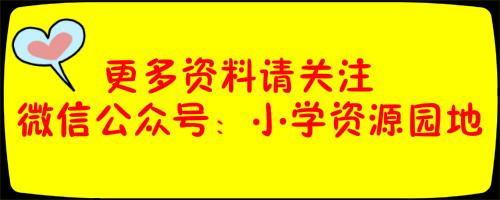 更多资料请关注
微信公众号：小学资源园地